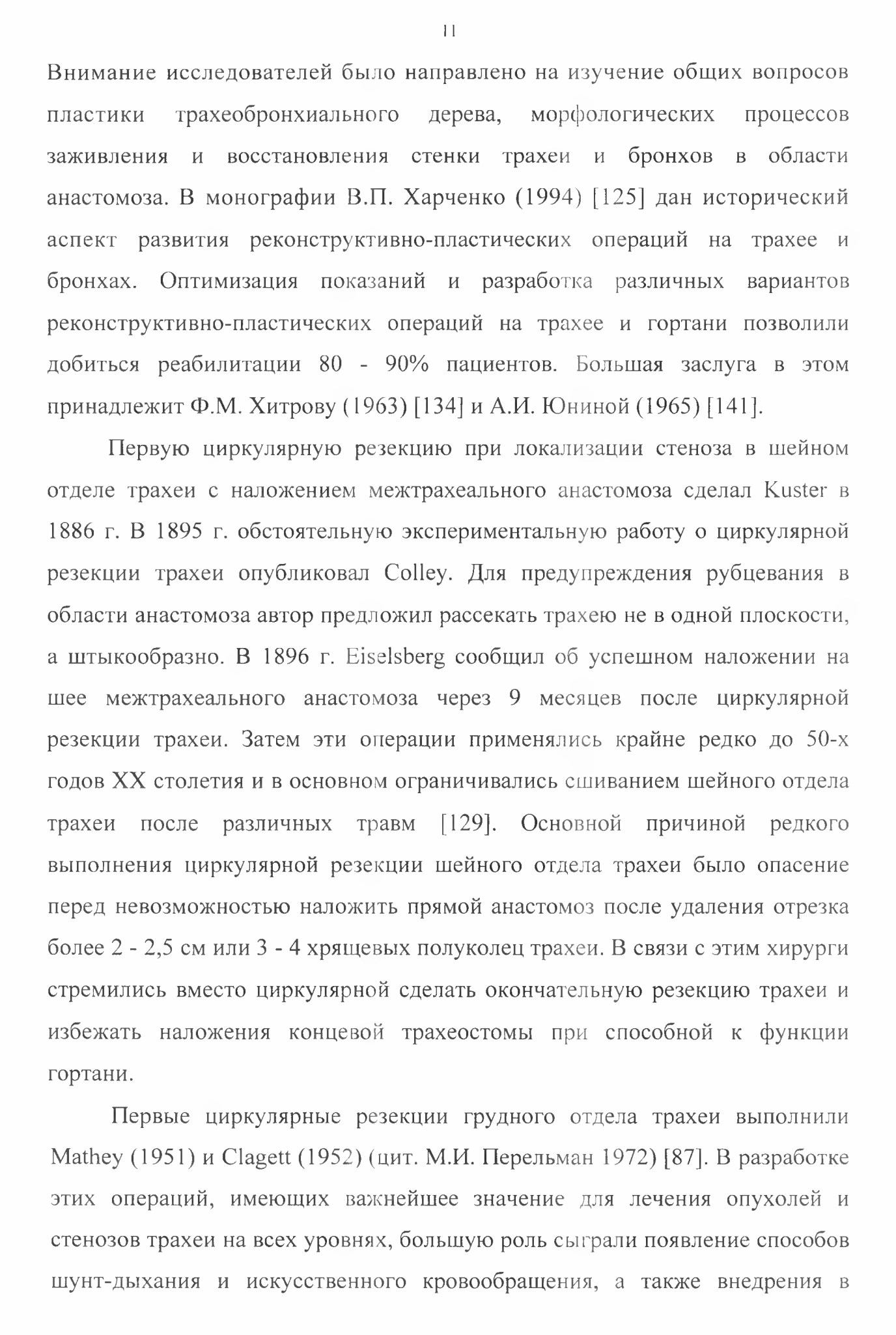 11

Внимание исследователей было направлено на изучение общих вопросов пластики трахеобронхиального дерева, морфологических процессов заживления и восстановления стенки трахеи и бронхов в области анастомоза. В монографии В.П. Харченко (1994) [125] дан исторический аспект развития реконструктивно-пластических операций на трахее и бронхах. Оптимизация показаний и разработка различных вариантов реконструктивно-пластических операций на трахее и гортани позволили добиться реабилитации 80 - 90% пациентов. Большая заслуга в этом принадлежит Ф.М. Хитрову (1963) [134] и А.И. Юниной (1965) [141].

Первую циркулярную резекцию при локализации стеноза в шейном отделе трахеи с наложением межтрахеального анастомоза сделал Kuster в 1886 г. В 1895 г. обстоятельную экспериментальную работу о циркулярной резекции трахеи опубликовал Colley. Для предупреждения рубцевания в области анастомоза автор предложил рассекать трахею не в одной плоскости, а штыкообразно. В 1896 г. Eiselsberg сообщил об успешном наложении на шее межтрахеального анастомоза через 9 месяцев после циркулярной резекции трахеи. Затем эти операции применялись крайне редко до 50-х годов XX столетия и в основном ограничивались сшиванием шейного отдела трахеи после различных травм [129]. Основной причиной редкого выполнения циркулярной резекции шейного отдела трахеи было опасение перед невозможностью наложить прямой анастомоз после удаления отрезка более 2 - 2,5 см или 3 - 4 хрящевых полуколец трахеи. В связи с этим хирурги стремились вместо циркулярной сделать окончательную резекцию трахеи и избежать наложения концевой трахеостомы при способной к функции гортани.

Первые циркулярные резекции грудного отдела трахеи выполнили Mathey (1951) и Clagett (1952) (цит. М.И. Перельман 1972) [87]. В разработке этих операций, имеющих важнейшее значение для лечения опухолей и стенозов трахеи на всех уровнях, большую роль сыграли появление способов шунт-дыхания и искусственного кровообращения, а также внедрения в